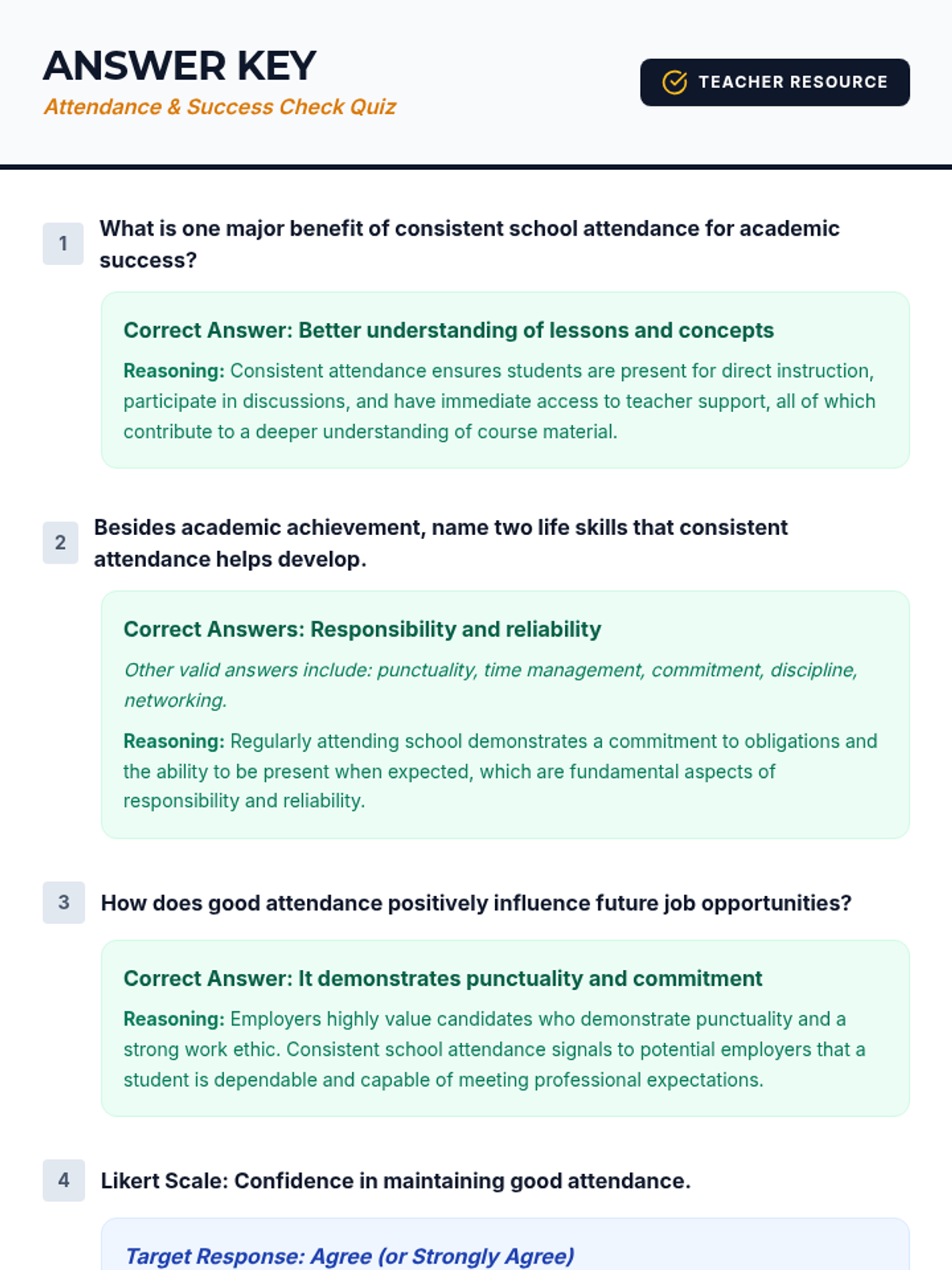 ANSWER KEY
Attendance & Success Check Quiz

TEACHER RESOURCE

1 What is one major benefit of consistent school attendance for academic success?

Correct Answer: Better understanding of lessons and concepts

Reasoning: Consistent attendance ensures students are present for direct instruction, participate in discussions, and have immediate access to teacher support, all of which contribute to a deeper understanding of course material.

2 Besides academic achievement, name two life skills that consistent attendance helps develop.

Correct Answers: Responsibility and reliability

Other valid answers include: punctuality, time management, commitment, discipline, networking.

Reasoning: Regularly attending school demonstrates a commitment to obligations and the ability to be present when expected, which are fundamental aspects of responsibility and reliability.

3 How does good attendance positively influence future job opportunities?

Correct Answer: It demonstrates punctuality and commitment

Reasoning: Employers highly value candidates who demonstrate punctuality and a strong work ethic. Consistent school attendance signals to potential employers that a student is dependable and capable of meeting professional expectations.

4 Likert Scale: Confidence in maintaining good attendance.

Target Response: Agree (or Strongly Agree)